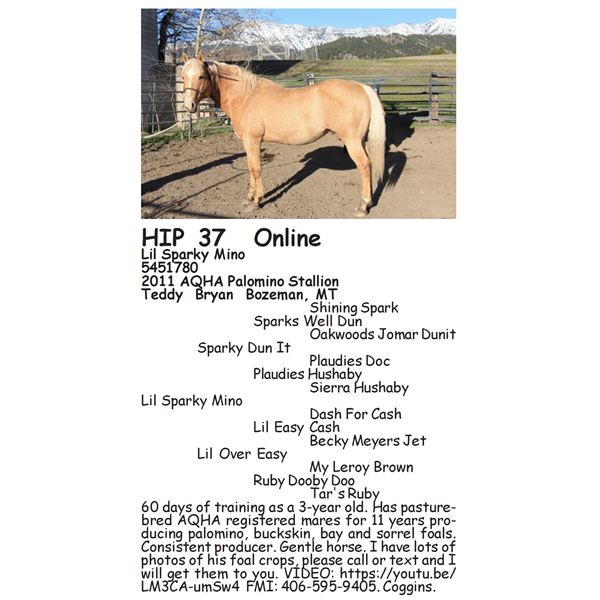 HIP 37 Online
Lil Sparky Mino
5451780
2011 AQHA Palomino Stallion
Teddy Bryan Bozeman, MT

Shining Spark
Sparks Well Dun
Oakwoods Jomar Dunit
Sparky Dun It
Plaudies Doc
Plaudies Hushaby
Sierra Hushaby
Lil Sparky Mino
Dash For Cash
Lil Easy Cash
Becky Meyers Jet
Lil Over Easy
My Leroy Brown
Ruby Dooby Doo
Tar's Ruby

60 days of training as a 3-year old. Has pasture-bred AQHA registered mares for 11 years producing palomino, buckskin, bay and sorrel foals. Consistent producer. Gentle horse. I have lots of photos of his foal crops, please call or text and I will get them to you. VIDEO: https://youtu.be/LM3CA-umSw4 FMI: 406-595-9405. Coggins.